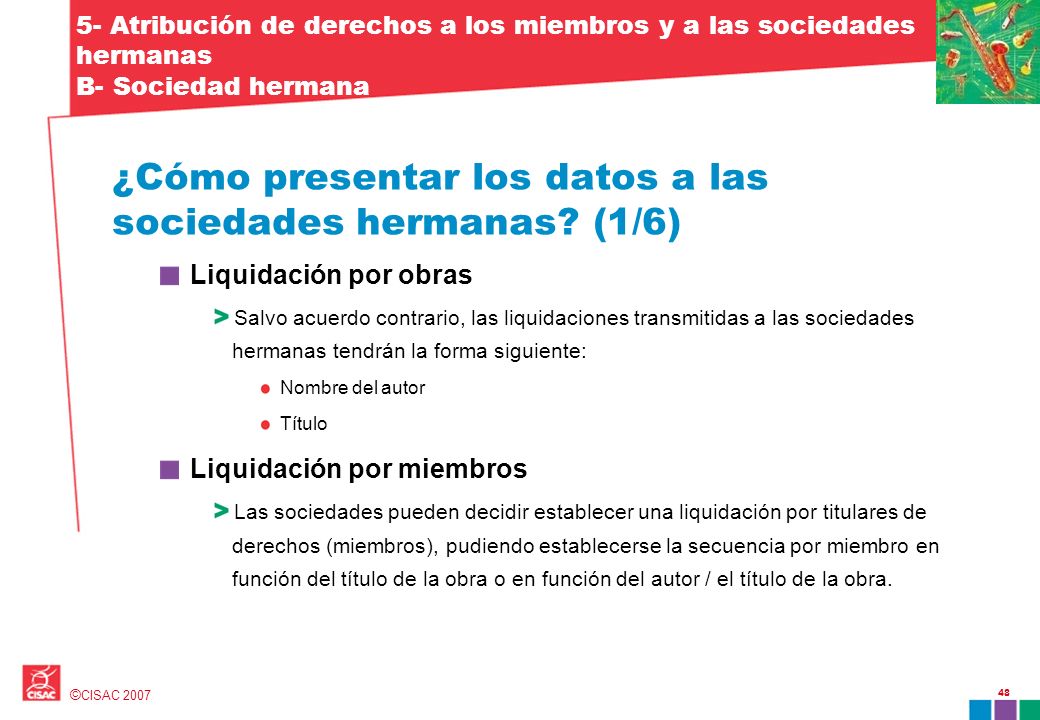 5- Atribución de derechos a los miembros y a las sociedades hermanas
B- Sociedad hermana

¿Cómo presentar los datos a las sociedades hermanas? (1/6)

Liquidación por obras

> Salvo acuerdo contrario, las liquidaciones transmitidas a las sociedades hermanas tendrán la forma siguiente:

Nombre del autor

Título

Liquidación por miembros

> Las sociedades pueden decidir establecer una liquidación por titulares de derechos (miembros), pudiendo establecerse la secuencia por miembro en función del título de la obra o en función del autor / el título de la obra.

CISAC

©CISAC 2007

48